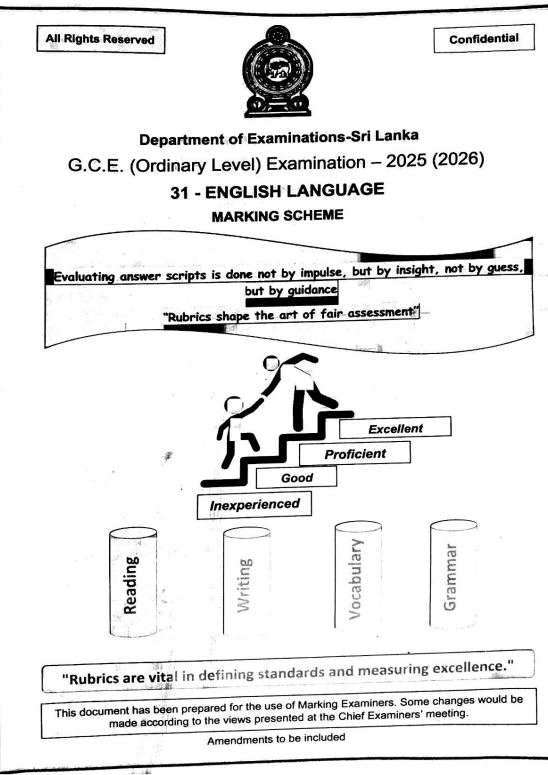 All Rights Reserved

Confidential

Department of Examinations-Sri Lanka

G.C.E. (Ordinary Level) Examination – 2025 (2026)

31 - ENGLISH LANGUAGE

MARKING SCHEME

Evaluating answer scripts is done not by impulse, but by insight, not by guess, but by guidance

"Rubrics shape the art of fair assessment"

Excellent

Proficient

Good

Inexperienced

Reading

Writing

Vocabulary

Grammar

"Rubrics are vital in defining standards and measuring excellence."

This document has been prepared for the use of Marking Examiners. Some changes would be made according to the views presented at the Chief Examiners' meeting.

Amendments to be included